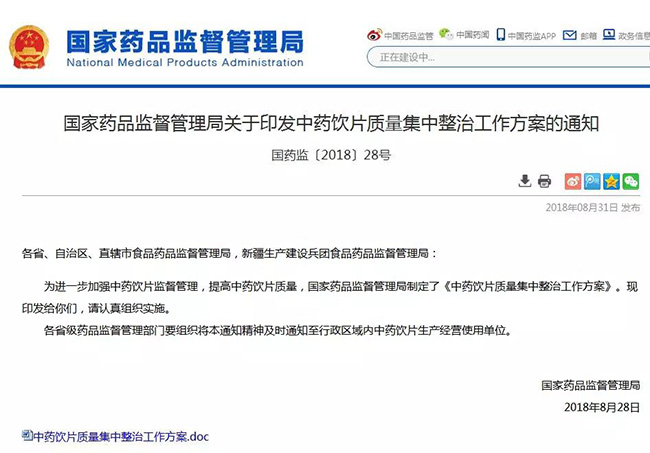 国家药品监督管理局
National Medical Products Administration

中国药品监管　中国药闻　中国药监APP　邮箱　政务信息

正在建设中...

国家药品监督管理局关于印发中药饮片质量集中整治工作方案的通知

国药监〔2018〕28号

2018年08月31日 发布

各省、自治区、直辖市食品药品监督管理局，新疆生产建设兵团食品药品监督管理局：

为进一步加强中药饮片监督管理，提高中药饮片质量，国家药品监督管理局制定了《中药饮片质量集中整治工作方案》。现印发给你们，请认真组织实施。

各省级药品监督管理部门要组织将本通知精神及时通知至行政区域内中药饮片生产经营使用单位。

国家药品监督管理局

2018年8月28日

中药饮片质量集中整治工作方案.doc